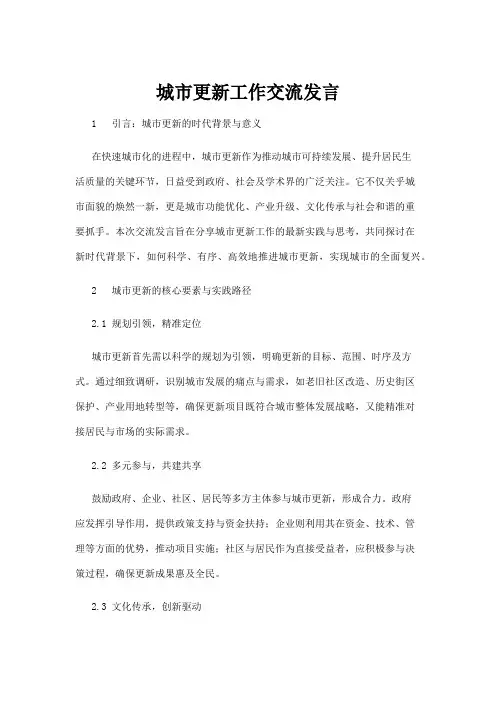 城市更新工作交流发言

1 引言：城市更新的时代背景与意义

在快速城市化的进程中，城市更新作为推动城市可持续发展、提升居民生活质量的关键环节，日益受到政府、社会及学术界的广泛关注。它不仅关乎城市面貌的焕然一新，更是城市功能优化、产业升级、文化传承与社会和谐的重要抓手。本次交流发言旨在分享城市更新工作的最新实践与思考，共同探讨在新时代背景下，如何科学、有序、高效地推进城市更新，实现城市的全面复兴。

2 城市更新的核心要素与实践路径

2.1 规划引领，精准定位

城市更新首先需以科学的规划为引领，明确更新的目标、范围、时序及方式。通过细致调研，识别城市发展的痛点与需求，如老旧社区改造、历史街区保护、产业用地转型等，确保更新项目既符合城市整体发展战略，又能精准对接居民与市场的实际需求。

2.2 多元参与，共建共享

鼓励政府、企业、社区、居民等多方主体参与城市更新，形成合力。政府应发挥引导作用，提供政策支持与资金扶持；企业则利用其在资金、技术、管理等方面的优势，推动项目实施；社区与居民作为直接受益者，应积极参与决策过程，确保更新成果惠及全民。

2.3 文化传承，创新驱动